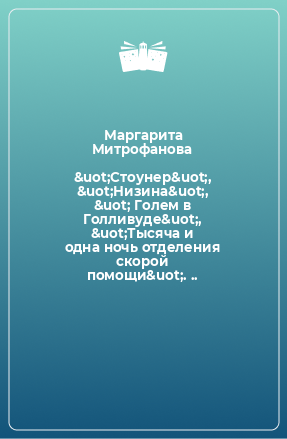 Маргарита Митрофанова

&uot;Стоунер&uot;, &uot;Низина&uot;, &uot; Голем в Голливуде&uot;, &uot;Тысяча и одна ночь отделения скорой помощи&uot;. ..